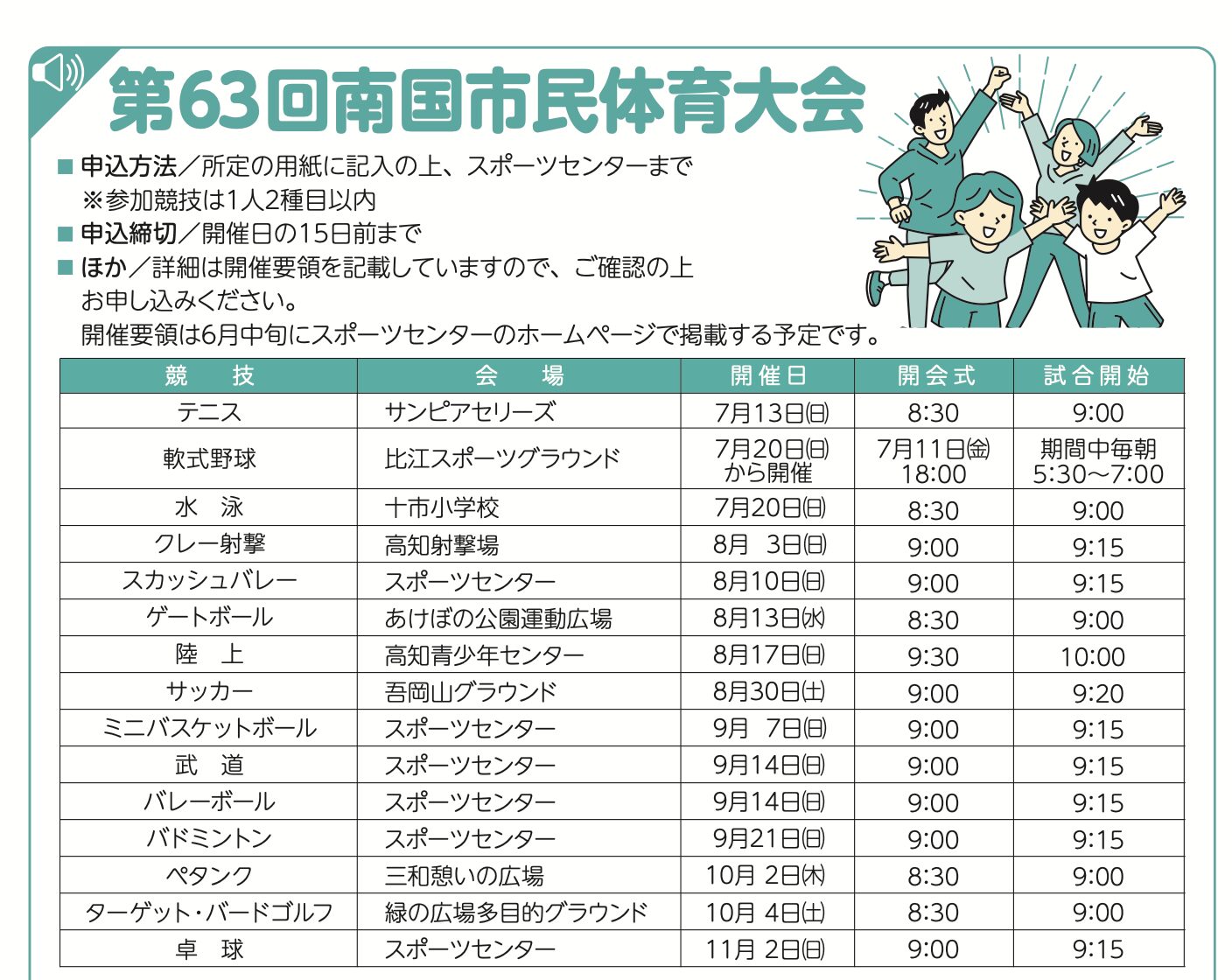 第63回南国市民体育大会

■ 申込方法／所定の用紙に記入の上、スポーツセンターまで
※参加競技は1人2種目以内
■ 申込締切／開催日の15日前まで
■ ほか／詳細は開催要領を記載していますので、ご確認の上お申し込みください。
開催要領は6月中旬にスポーツセンターのホームページで掲載する予定です。

| 競　技 | 会　場 | 開催日 | 開会式 | 試合開始 |
|---|---|---|---|---|
| テニス | サンピアセリーズ | 7月13日(日) | 8:30 | 9:00 |
| 軟式野球 | 比江スポーツグラウンド | 7月20日(日)から開催 | 7月11日(金) 18:00 | 期間中毎朝 5:30～7:00 |
| 水　泳 | 十市小学校 | 7月20日(日) | 8:30 | 9:00 |
| クレー射撃 | 高知射撃場 | 8月 3日(日) | 9:00 | 9:15 |
| スカッシュバレー | スポーツセンター | 8月10日(日) | 9:00 | 9:15 |
| ゲートボール | あけぼの公園運動広場 | 8月13日(水) | 8:30 | 9:00 |
| 陸　上 | 高知青少年センター | 8月17日(日) | 9:30 | 10:00 |
| サッカー | 吾岡山グラウンド | 8月30日(土) | 9:00 | 9:20 |
| ミニバスケットボール | スポーツセンター | 9月 7日(日) | 9:00 | 9:15 |
| 武　道 | スポーツセンター | 9月14日(日) | 9:00 | 9:15 |
| バレーボール | スポーツセンター | 9月14日(日) | 9:00 | 9:15 |
| バドミントン | スポーツセンター | 9月21日(日) | 9:00 | 9:15 |
| ペタンク | 三和憩いの広場 | 10月 2日(木) | 8:30 | 9:00 |
| ターゲット・バードゴルフ | 緑の広場多目的グラウンド | 10月 4日(土) | 8:30 | 9:00 |
| 卓　球 | スポーツセンター | 11月 2日(日) | 9:00 | 9:15 |